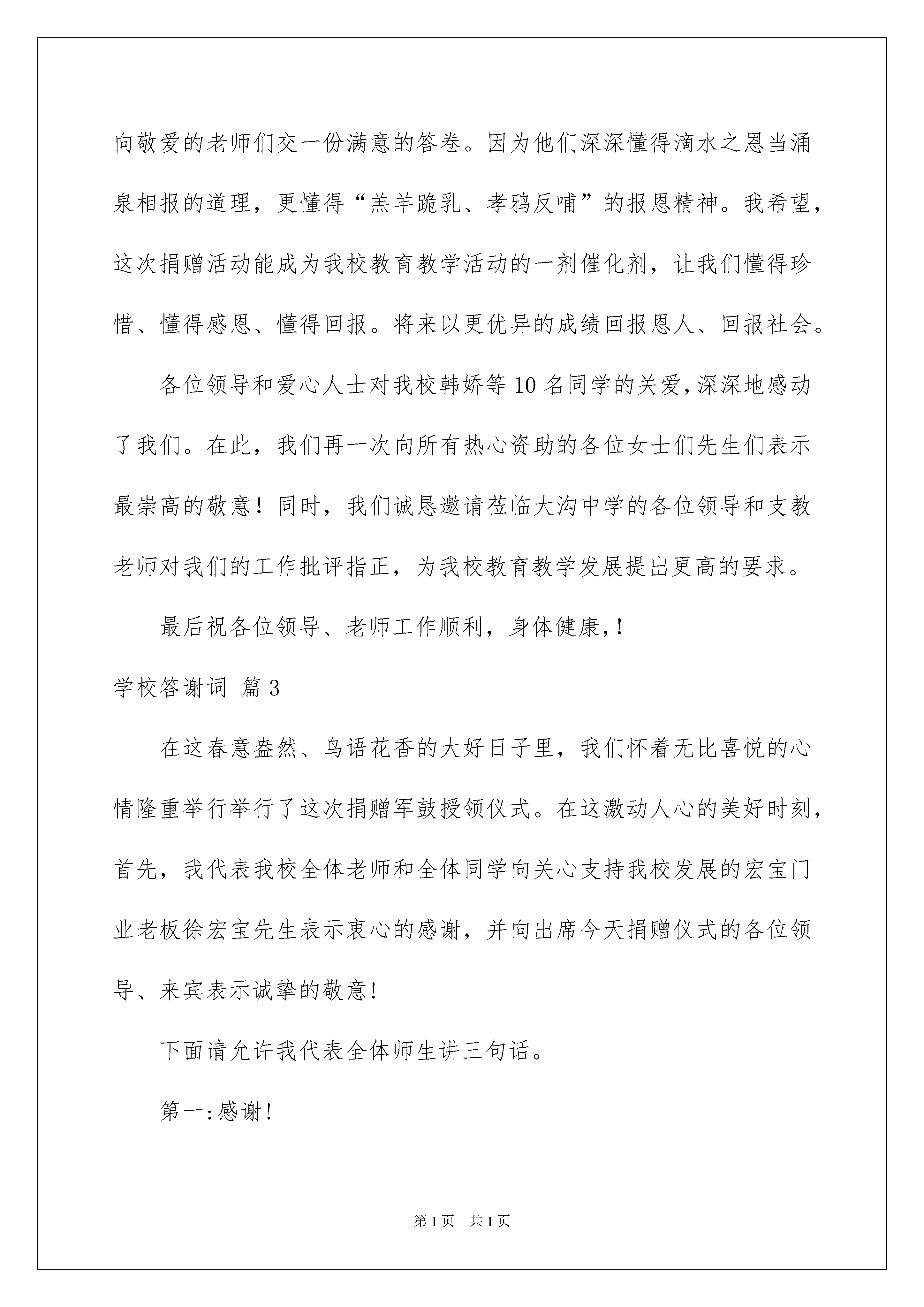 向敬爱的老师们交一份满意的答卷。因为他们深深懂得滴水之恩当涌泉相报的道理，更懂得“羔羊跪乳、孝鸦反哺”的报恩精神。我希望，这次捐赠活动能成为我校教育教学活动的一剂催化剂，让我们懂得珍惜、懂得感恩、懂得回报。将来以更优异的成绩回报恩人、回报社会。

各位领导和爱心人士对我校韩娇等10名同学的关爱，深深地感动了我们。在此，我们再一次向所有热心资助的各位女士们先生们表示最崇高的敬意！同时，我们诚恳邀请莅临大沟中学的各位领导和支教老师对我们的工作批评指正，为我校教育教学发展提出更高的要求。

最后祝各位领导、老师工作顺利，身体健康，!

学校答谢词 篇3

在这春意盎然、鸟语花香的大好日子里，我们怀着无比喜悦的心情隆重举行举行了这次捐赠军鼓授领仪式。在这激动人心的美好时刻，首先，我代表我校全体老师和全体同学向关心支持我校发展的宏宝门业老板徐宏宝先生表示衷心的感谢，并向出席今天捐赠仪式的各位领导、来宾表示诚挚的敬意!

下面请允许我代表全体师生讲三句话。

第一:感谢!

第1页 共1页